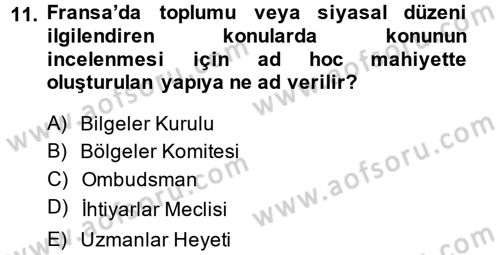 11. Fransa'da toplumu veya siyasal düzeni ilgilendiren konularda konunun incelenmesi için ad hoc mahiyette oluşturulan yapıya ne ad verilir?

A) Bilgeler Kurulu
B) Bölgeler Komitesi
C) Ombudsman
D) İhtiyarlar Meclisi
E) Uzmanlar Heyeti

www.aofsoru.com